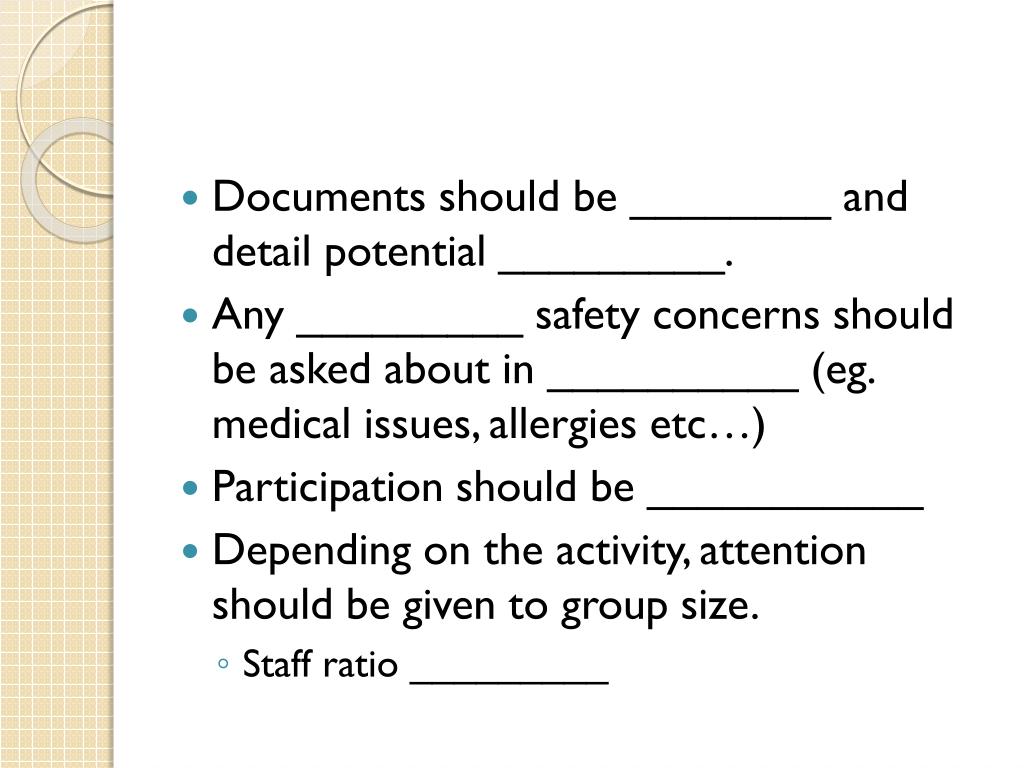 • Documents should be ____ and detail potential ____.

• Any ____ safety concerns should be asked about in ____ (eg. medical issues, allergies etc…)

• Participation should be ____

• Depending on the activity, attention should be given to group size.

◦ Staff ratio ____